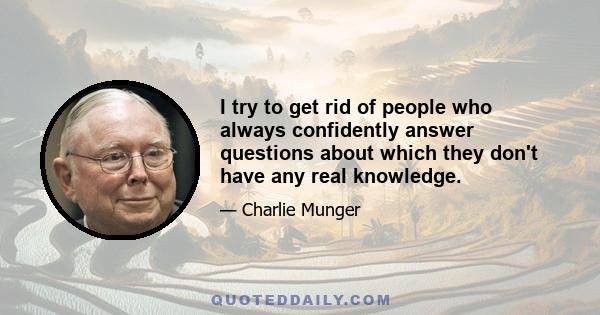 I try to get rid of people who always confidently answer questions about which they don't have any real knowledge.

— Charlie Munger

QUOTEDDAILY.COM